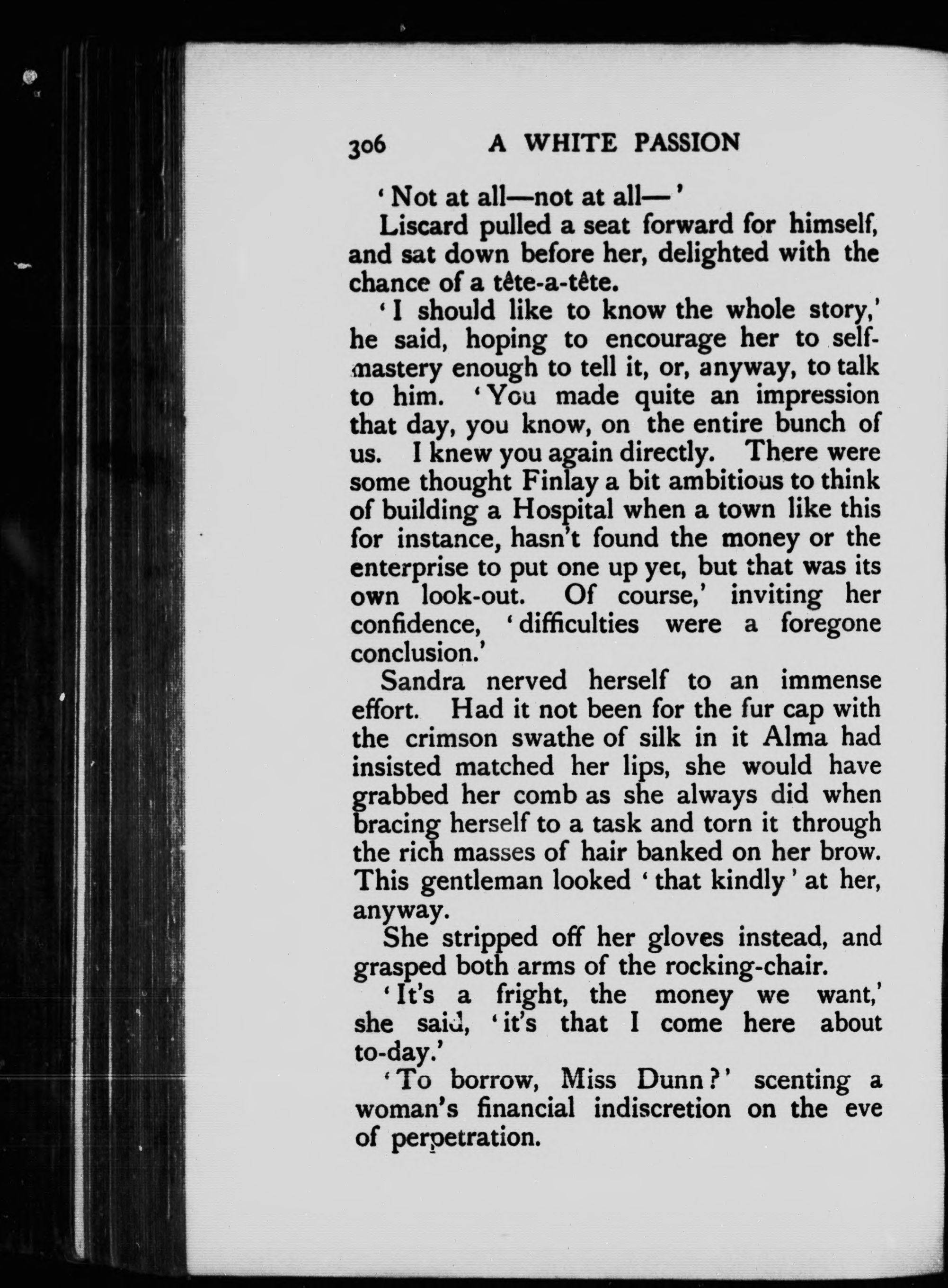 306 A WHITE PASSION

'Not at all—not at all—'

Liscard pulled a seat forward for himself, and sat down before her, delighted with the chance of a tête-a-tête.

'I should like to know the whole story,' he said, hoping to encourage her to self-mastery enough to tell it, or, anyway, to talk to him. 'You made quite an impression that day, you know, on the entire bunch of us. I knew you again directly. There were some thought Finlay a bit ambitious to think of building a Hospital when a town like this for instance, hasn't found the money or the enterprise to put one up yet, but that was its own look-out. Of course,' inviting her confidence, 'difficulties were a foregone conclusion.'

Sandra nerved herself to an immense effort. Had it not been for the fur cap with the crimson swathe of silk in it Alma had insisted matched her lips, she would have grabbed her comb as she always did when bracing herself to a task and torn it through the rich masses of hair banked on her brow. This gentleman looked 'that kindly' at her, anyway.

She stripped off her gloves instead, and grasped both arms of the rocking-chair.

'It's a fright, the money we want,' she said, 'it's that I come here about to-day.'

'To borrow, Miss Dunn?' scenting a woman's financial indiscretion on the eve of perpetration.